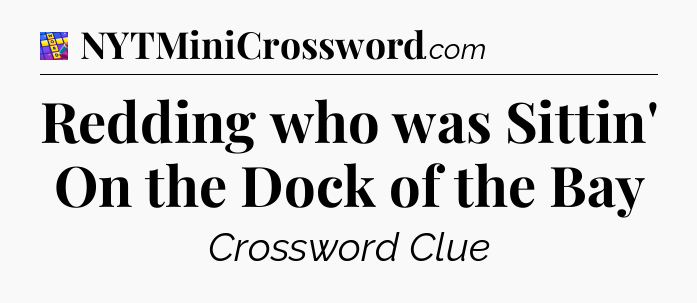 NYTMiniCrossword.com

Redding who was Sittin' On the Dock of the Bay

Crossword Clue